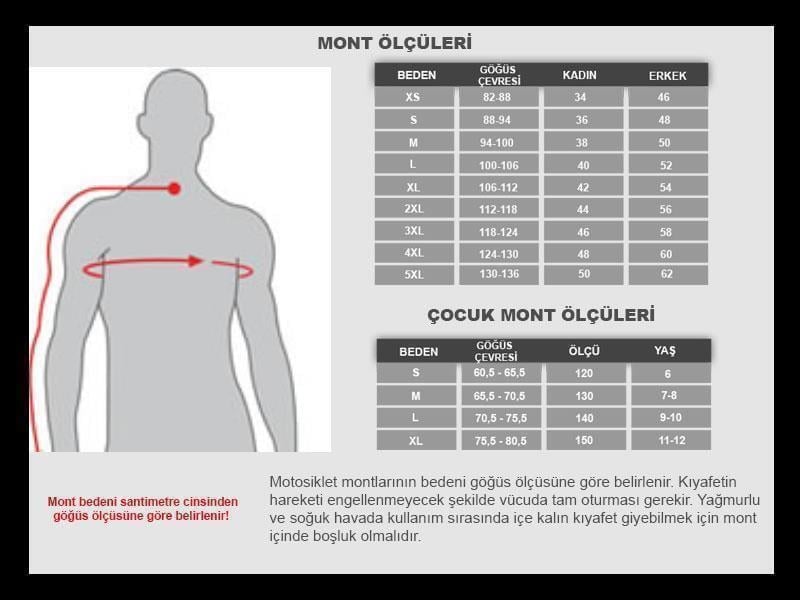 MONT ÖLÇÜLERİ

| BEDEN | GÖĞÜS ÇEVRESİ | KADIN | ERKEK |
|---|---|---|---|
| XS | 82-88 | 34 | 46 |
| S | 88-94 | 36 | 48 |
| M | 94-100 | 38 | 50 |
| L | 100-106 | 40 | 52 |
| XL | 106-112 | 42 | 54 |
| 2XL | 112-118 | 44 | 56 |
| 3XL | 118-124 | 46 | 58 |
| 4XL | 124-130 | 48 | 60 |
| 5XL | 130-136 | 50 | 62 |

ÇOCUK MONT ÖLÇÜLERİ

| BEDEN | GÖĞÜS ÇEVRESİ | ÖLÇÜ | YAŞ |
|---|---|---|---|
| S | 60,5 - 65,5 | 120 | 6 |
| M | 65,5 - 70,5 | 130 | 7-8 |
| L | 70,5 - 75,5 | 140 | 9-10 |
| XL | 75,5 - 80,5 | 150 | 11-12 |

Mont bedeni santimetre cinsinden göğüs ölçüsüne göre belirlenir!

Motosiklet montlarının bedeni göğüs ölçüsüne göre belirlenir. Kıyafetin hareketi engellenmeyecek şekilde vücuda tam oturması gerekir. Yağmurlu ve soğuk havada kullanım sırasında içe kalın kıyafet giyebilmek için mont içinde boşluk olmalıdır.